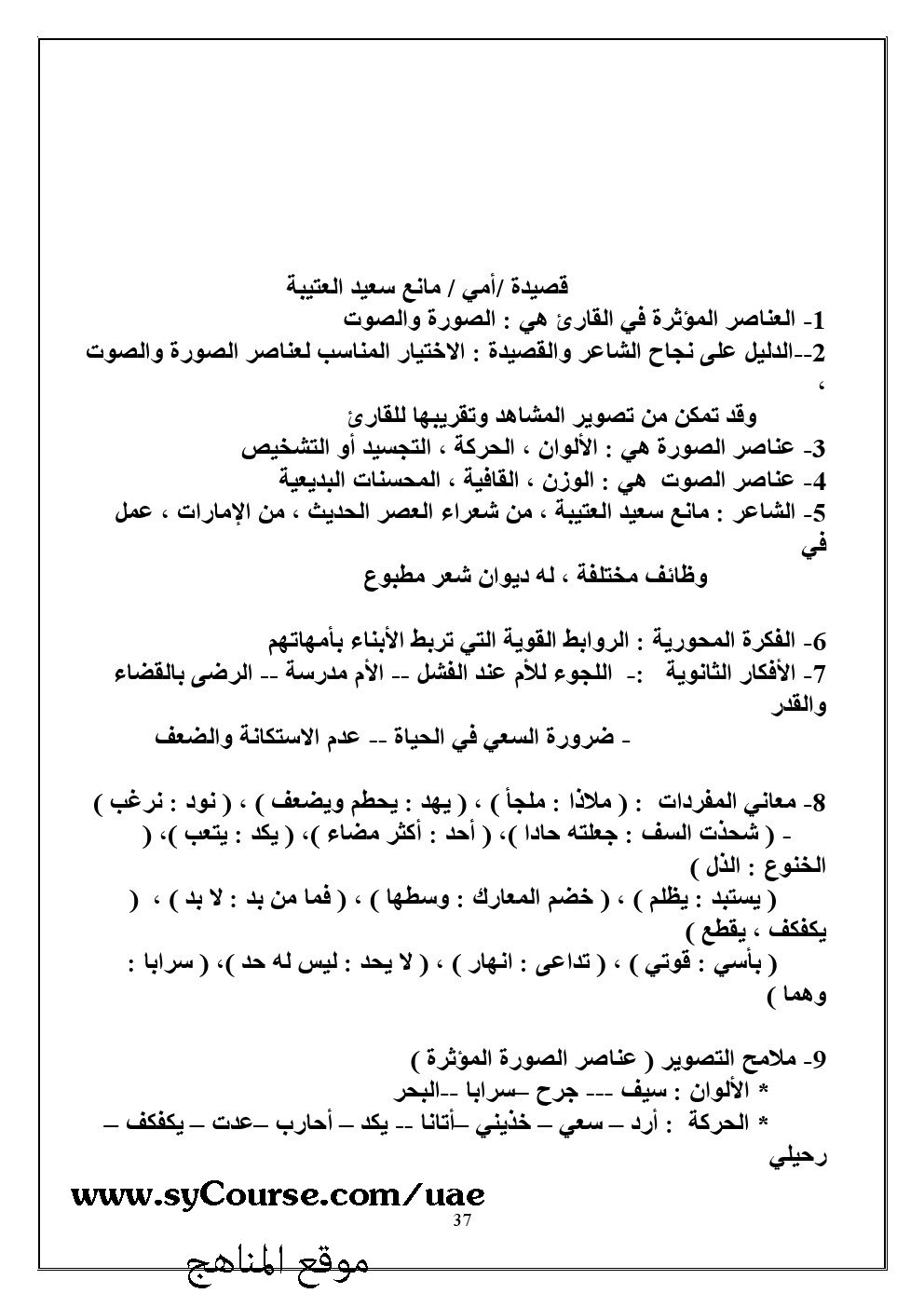 قصيدة /أمي / مانع سعيد العتيبة

1- العناصر المؤثرة في القارئ هي : الصورة والصوت

2--الدليل على نجاح الشاعر والقصيدة : الاختيار المناسب لعناصر الصورة والصوت ، وقد تمكن من تصوير المشاهد وتقريبها للقارئ

3- عناصر الصورة هي : الألوان ، الحركة ، التجسيد أو التشخيص

4- عناصر الصوت هي : الوزن ، القافية ، المحسنات البديعية

5- الشاعر : مانع سعيد العتيبة ، من شعراء العصر الحديث ، من الإمارات ، عمل في وظائف مختلفة ، له ديوان شعر مطبوع

6- الفكرة المحورية : الروابط القوية التي تربط الأبناء بأمهاتهم

7- الأفكار الثانوية :- اللجوء للأم عند الفشل -- الأم مدرسة -- الرضى بالقضاء والقدر

- ضرورة السعي في الحياة -- عدم الاستكانة والضعف

8- معاني المفردات : ( ملاذا : ملجأ ) ، ( يهد : يحطم ويضعف ) ، ( نود : نرغب ) - ( شحذت السف : جعلته حادا )، ( أحد : أكثر مضاء )، ( يكد : يتعب )، ( الخنوع : الذل )

( يستبد : يظلم ) ، ( خضم المعارك : وسطها ) ، ( فما من بد : لا بد ) ، ( يكفكف ، يقطع )

( بأسي : قوتي ) ، ( تداعى : انهار ) ، ( لا يحد : ليس له حد )، ( سرابا : وهما )

9- ملامح التصوير ( عناصر الصورة المؤثرة )

* الألوان : سيف --- جرح –سرابا --البحر

* الحركة : أرد – سعي – خذيني –أتانا -- يكد – أحارب –عدت – يكفكف – رحيلي

www.syCourse.com/uae

37

موقع المناهج